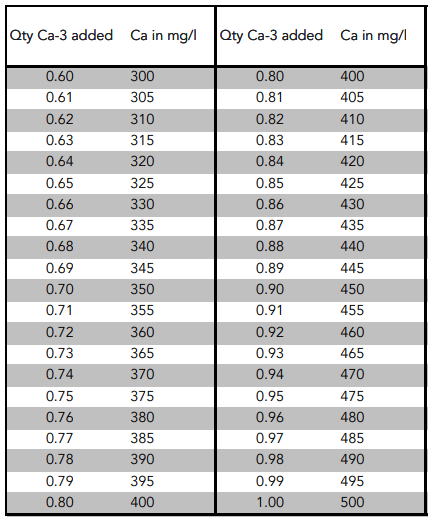 | Qty Ca-3 added | Ca in mg/l | Qty Ca-3 added | Ca in mg/l |
|---|---|---|---|
| 0.60 | 300 | 0.80 | 400 |
| 0.61 | 305 | 0.81 | 405 |
| 0.62 | 310 | 0.82 | 410 |
| 0.63 | 315 | 0.83 | 415 |
| 0.64 | 320 | 0.84 | 420 |
| 0.65 | 325 | 0.85 | 425 |
| 0.66 | 330 | 0.86 | 430 |
| 0.67 | 335 | 0.87 | 435 |
| 0.68 | 340 | 0.88 | 440 |
| 0.69 | 345 | 0.89 | 445 |
| 0.70 | 350 | 0.90 | 450 |
| 0.71 | 355 | 0.91 | 455 |
| 0.72 | 360 | 0.92 | 460 |
| 0.73 | 365 | 0.93 | 465 |
| 0.74 | 370 | 0.94 | 470 |
| 0.75 | 375 | 0.95 | 475 |
| 0.76 | 380 | 0.96 | 480 |
| 0.77 | 385 | 0.97 | 485 |
| 0.78 | 390 | 0.98 | 490 |
| 0.79 | 395 | 0.99 | 495 |
| 0.80 | 400 | 1.00 | 500 |